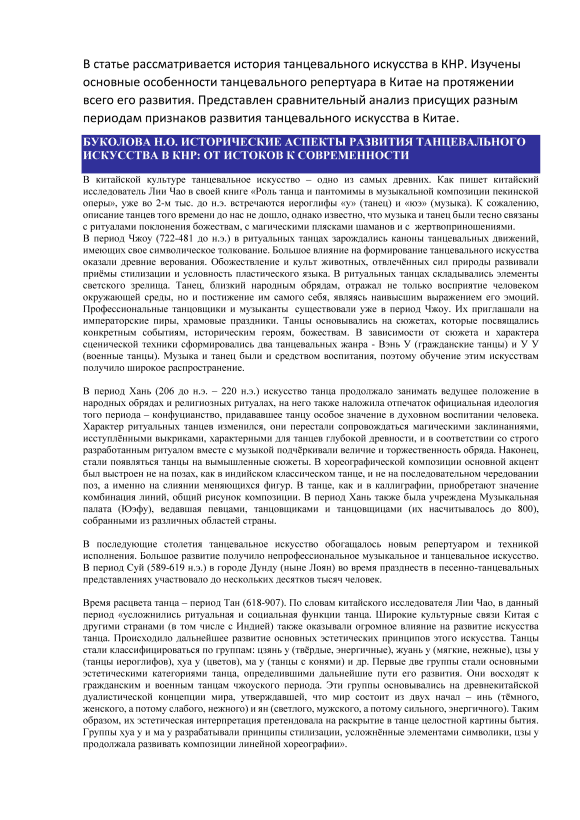 В статье рассматривается история танцевального искусства в КНР. Изучены основные особенности танцевального репертуара в Китае на протяжении всего его развития. Представлен сравнительный анализ присущих разным периодам признаков развития танцевального искусства в Китае.

БУКОЛОВА Н.О. ИСТОРИЧЕСКИЕ АСПЕКТЫ РАЗВИТИЯ ТАНЦЕВАЛЬНОГО ИСКУССТВА В КНР: ОТ ИСТОКОВ К СОВРЕМЕННОСТИ

В китайской культуре танцевальное искусство – одно из самых древних. Как пишет китайский исследователь Лии Чао в своей книге «Роль танца и пантомимы в музыкальной композиции пекинской оперы», уже во 2-м тыс. до н.э. встречаются иероглифы «у» (танец) и «юэ» (музыка). К сожалению, описание танцев того времени до нас не дошло, однако известно, что музыка и танец были тесно связаны с ритуалами поклонения божествам, с магическими плясками шаманов и с жертвоприношениями.
В период Чжоу (722-481 до н.э.) в ритуальных танцах зарождались каноны танцевальных движений, имеющих свое символическое толкование. Большое влияние на формирование танцевального искусства оказали древние верования. Обожествление и культ животных, отвлечённых сил природы развивали приёмы стилизации и условность пластического языка. В ритуальных танцах складывались элементы светского зрелища. Танец, близкий народным обрядам, отражал не только восприятие человеком окружающей среды, но и постижение им самого себя, являясь наивысшим выражением его эмоций. Профессиональные танцовщики и музыканты существовали уже в период Чжоу. Их приглашали на императорские пиры, храмовые праздники. Танцы основывались на сюжетах, которые посвящались конкретным событиям, историческим героям, божествам. В зависимости от сюжета и характера сценической техники сформировались два танцевальных жанра - Вэнь У (гражданские танцы) и У У (военные танцы). Музыка и танец были и средством воспитания, поэтому обучение этим искусствам получило широкое распространение.

В период Хань (206 до н.э. – 220 н.э.) искусство танца продолжало занимать ведущее положение в народных обрядах и религиозных ритуалах, на него также наложила отпечаток официальная идеология того периода – конфуцианство, придававшее танцу особое значение в духовном воспитании человека. Характер ритуальных танцев изменился, они перестали сопровождаться магическими заклинаниями, исступлёнными выкриками, характерными для танцев глубокой древности, и в соответствии со строго разработанным ритуалом вместе с музыкой подчёркивали величие и торжественность обряда. Наконец, стали появляться танцы на вымышленные сюжеты. В хореографической композиции основной акцент был выстроен не на позах, как в индийском классическом танце, и не на последовательном чередовании поз, а именно на слиянии меняющихся фигур. В танце, как и в каллиграфии, приобретают значение комбинация линий, общий рисунок композиции. В период Хань также была учреждена Музыкальная палата (Юэфу), ведавшая певцами, танцовщиками и танцовщицами (их насчитывалось до 800), собранными из различных областей страны.

В последующие столетия танцевальное искусство обогащалось новым репертуаром и техникой исполнения. Большое развитие получило непрофессиональное музыкальное и танцевальное искусство. В период Суй (589-619 н.э.) в городе Дунду (ныне Лоян) во время празднеств в песенно-танцевальных представлениях участвовало до нескольких десятков тысяч человек.

Время расцвета танца – период Тан (618-907). По словам китайского исследователя Лии Чао, в данный период «усложнились ритуальная и социальная функции танца. Широкие культурные связи Китая с другими странами (в том числе с Индией) также оказывали огромное влияние на развитие искусства танца. Происходило дальнейшее развитие основных эстетических принципов этого искусства. Танцы стали классифицироваться по группам: цзянь у (твёрдые, энергичные), жуань у (мягкие, нежные), цзы у (танцы иероглифов), хуа у (цветов), ма у (танцы с конями) и др. Первые две группы стали основными эстетическими категориями танца, определившими дальнейшие пути его развития. Они восходят к гражданским и военным танцам чжоуского периода. Эти группы основывались на древнекитайской дуалистической концепции мира, утверждавшей, что мир состоит из двух начал – инь (тёмного, женского, а потому слабого, нежного) и ян (светлого, мужского, а потому сильного, энергичного). Таким образом, их эстетическая интерпретация претендовала на раскрытие в танце целостной картины бытия. Группы хуа у и ма у разрабатывали принципы стилизации, усложнённые элементами символики, цзы у продолжала развивать композиции линейной хореографии».